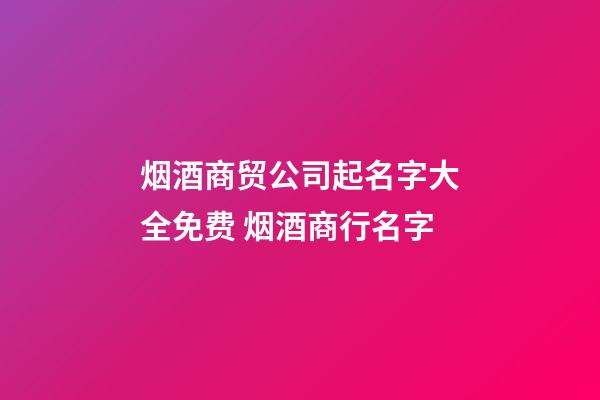 烟酒商贸公司起名字大全免费 烟酒商行名字